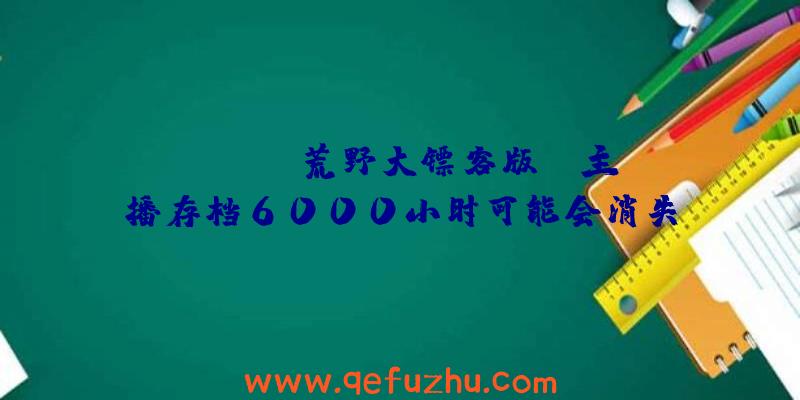 荒野大镖客版 主播存档6000小时可能会消失

www.qefuzhu.com